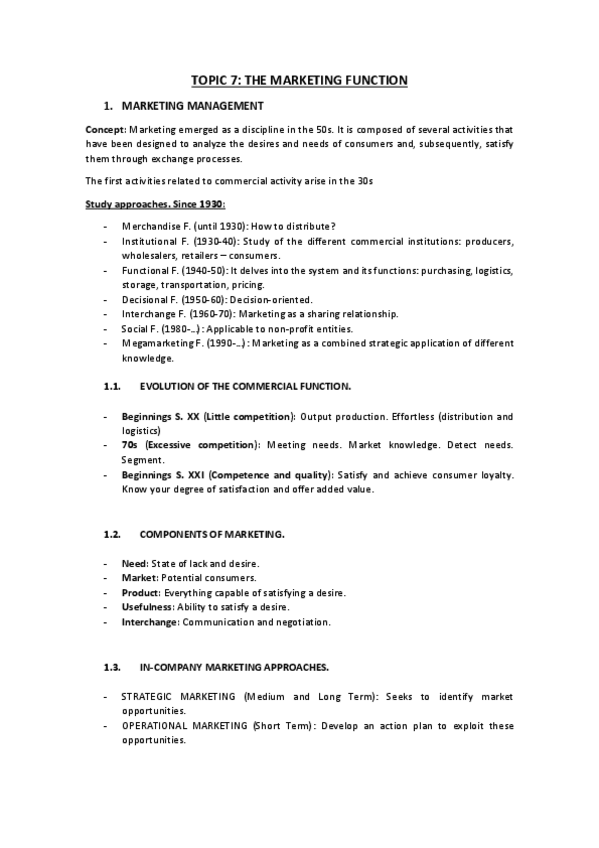 TOPIC 7: THE MARKETING FUNCTION

1. MARKETING MANAGEMENT

Concept: Marketing emerged as a discipline in the 50s. It is composed of several activities that have been designed to analyze the desires and needs of consumers and, subsequently, satisfy them through exchange processes.

The first activities related to commercial activity arise in the 30s

Study approaches. Since 1930:

- Merchandise F. (until 1930): How to distribute?
- Institutional F. (1930-40): Study of the different commercial institutions: producers, wholesalers, retailers – consumers.
- Functional F. (1940-50): It delves into the system and its functions: purchasing, logistics, storage, transportation, pricing.
- Decisional F. (1950-60): Decision-oriented.
- Interchange F. (1960-70): Marketing as a sharing relationship.
- Social F. (1980-…): Applicable to non-profit entities.
- Megamarketing F. (1990-…): Marketing as a combined strategic application of different knowledge.

1.1. EVOLUTION OF THE COMMERCIAL FUNCTION.

- Beginnings S. XX (Little competition): Output production. Effortless (distribution and logistics)
- 70s (Excessive competition): Meeting needs. Market knowledge. Detect needs. Segment.
- Beginnings S. XXI (Competence and quality): Satisfy and achieve consumer loyalty. Know your degree of satisfaction and offer added value.

1.2. COMPONENTS OF MARKETING.

- Need: State of lack and desire.
- Market: Potential consumers.
- Product: Everything capable of satisfying a desire.
- Usefulness: Ability to satisfy a desire.
- Interchange: Communication and negotiation.

1.3. IN-COMPANY MARKETING APPROACHES.

- STRATEGIC MARKETING (Medium and Long Term): Seeks to identify market opportunities.
- OPERATIONAL MARKETING (Short Term): Develop an action plan to exploit these opportunities.